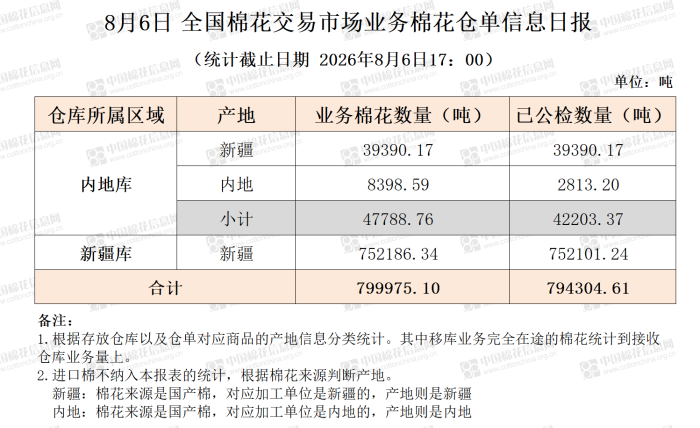 8月6日 全国棉花交易市场业务棉花仓单信息日报

（统计截止日期 2026年8月6日17：00）

单位：吨

| 仓库所属区域 | 产地 | 业务棉花数量（吨） | 已公检数量（吨） |
|---|---|---|---|
| 内地库 | 新疆 | 39390.17 | 39390.17 |
|  | 内地 | 8398.59 | 2813.20 |
|  | 小计 | 47788.76 | 42203.37 |
| 新疆库 | 新疆 | 752186.34 | 752101.24 |
| 合计 |  | 799975.10 | 794304.61 |

备注：
1.根据存放仓库以及仓单对应商品的产地信息分类统计。其中移库业务完全在途的棉花统计到接收仓库业务量上。
2.进口棉不纳入本报表的统计，根据棉花来源判断产地。
新疆：棉花来源是国产棉，对应加工单位是新疆的，产地则是新疆
内地：棉花来源是国产棉，对应加工单位是内地的，产地则是内地

中国棉花信息网 www.cottonchina.org.cn